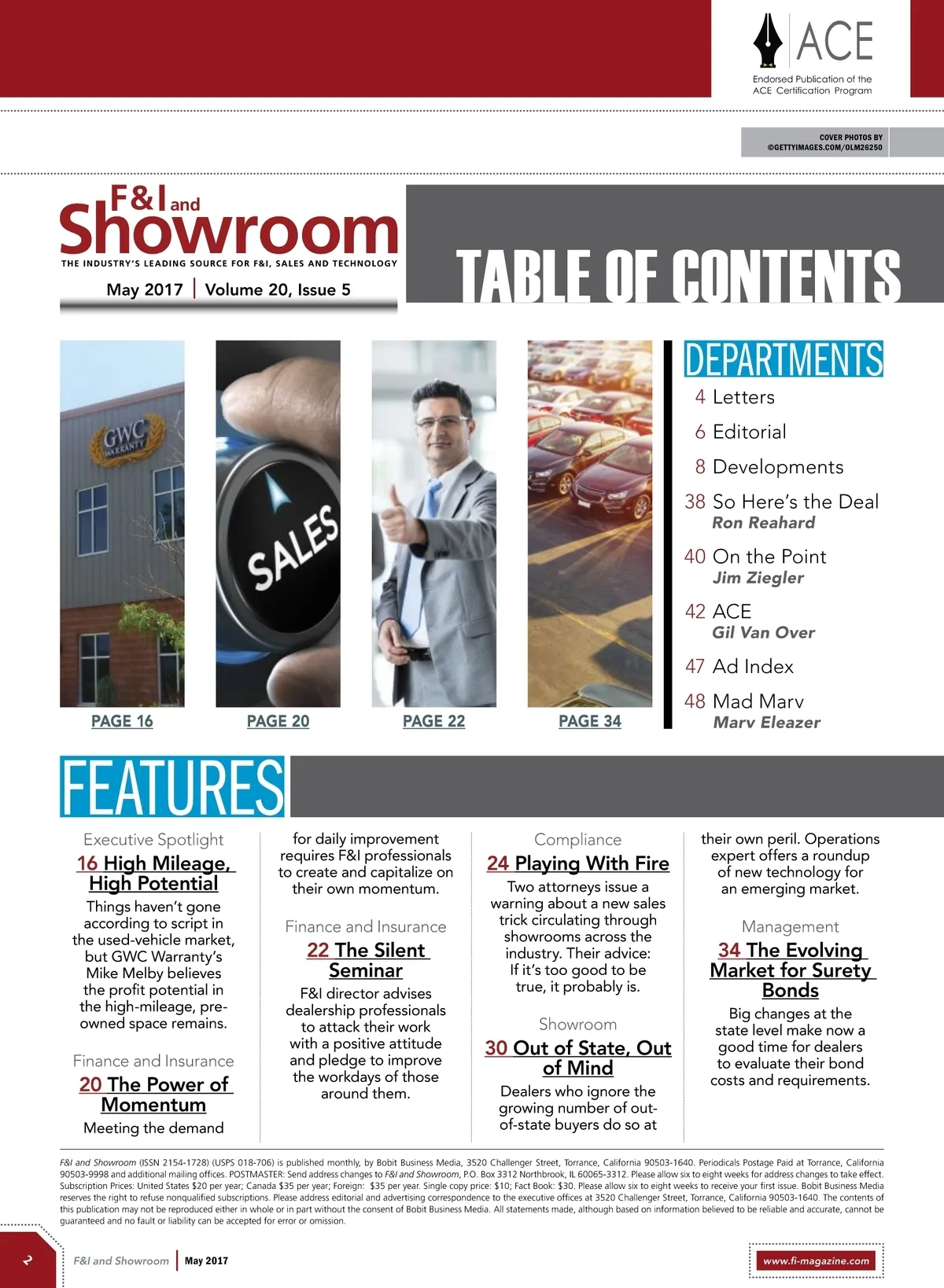 ACE
Endorsed Publication of the ACE Certification Program

COVER PHOTOS BY ©GETTYIMAGES.COM/OLM26250

F&I and Showroom
THE INDUSTRY'S LEADING SOURCE FOR F&I, SALES AND TECHNOLOGY
May 2017 | Volume 20, Issue 5

TABLE OF CONTENTS

GWC WARRANTY

SALES

PAGE 16 PAGE 20 PAGE 22 PAGE 34

DEPARTMENTS
4 Letters
6 Editorial
8 Developments
38 So Here's the Deal
Ron Reahard
40 On the Point
Jim Ziegler
42 ACE
Gil Van Over
47 Ad Index
48 Mad Marv
Marv Eleazer

FEATURES

Executive Spotlight
16 High Mileage, High Potential
Things haven't gone according to script in the used-vehicle market, but GWC Warranty's Mike Melby believes the profit potential in the high-mileage, pre-owned space remains.

Finance and Insurance
20 The Power of Momentum
Meeting the demand for daily improvement requires F&I professionals to create and capitalize on their own momentum.

Finance and Insurance
22 The Silent Seminar
F&I director advises dealership professionals to attack their work with a positive attitude and pledge to improve the workdays of those around them.

Compliance
24 Playing With Fire
Two attorneys issue a warning about a new sales trick circulating through showrooms across the industry. Their advice: If it's too good to be true, it probably is.

Showroom
30 Out of State, Out of Mind
Dealers who ignore the growing number of out-of-state buyers do so at their own peril. Operations expert offers a roundup of new technology for an emerging market.

Management
34 The Evolving Market for Surety Bonds
Big changes at the state level make now a good time for dealers to evaluate their bond costs and requirements.

F&I and Showroom (ISSN 2154-1728) (USPS 018-706) is published monthly, by Bobit Business Media, 3520 Challenger Street, Torrance, California 90503-1640. Periodicals Postage Paid at Torrance, California 90503-9998 and additional mailing offices. POSTMASTER: Send address changes to F&I and Showroom, P.O. Box 3312 Northbrook, IL 60065-3312. Please allow six to eight weeks for address changes to take effect. Subscription Prices: United States $20 per year; Canada $35 per year; Foreign: $35 per year. Single copy price: $10; Fact Book: $30. Please allow six to eight weeks to receive your first issue. Bobit Business Media reserves the right to refuse nonqualified subscriptions. Please address editorial and advertising correspondence to the executive offices at 3520 Challenger Street, Torrance, California 90503-1640. The contents of this publication may not be reproduced either in whole or in part without the consent of Bobit Business Media. All statements made, although based on information believed to be reliable and accurate, cannot be guaranteed and no fault or liability can be accepted for error or omission.

2 F&I and Showroom | May 2017 www.fi-magazine.com